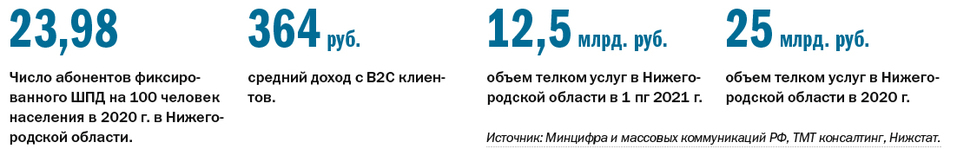 23,98

Число абонентов фиксированного ШПД на 100 человек населения в 2020 г. в Нижегородской области.

364 руб.

средний доход с B2C клиентов.

12,5 млрд. руб.

объем телком услуг в Нижегородской области в 1 пг 2021 г.

25 млрд. руб.

объем телком услуг в Нижегородской области в 2020 г.

Источник: Минцифра и массовых коммуникаций РФ, ТМТ консалтинг, Нижстат.